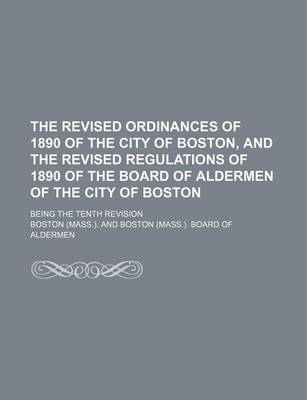 THE REVISED ORDINANCES OF 1890 OF THE CITY OF BOSTON, AND THE REVISED REGULATIONS OF 1890 OF THE BOARD OF ALDERMEN OF THE CITY OF BOSTON

BEING THE TENTH REVISION

BOSTON (MASS.). AND BOSTON (MASS.). BOARD OF ALDERMEN